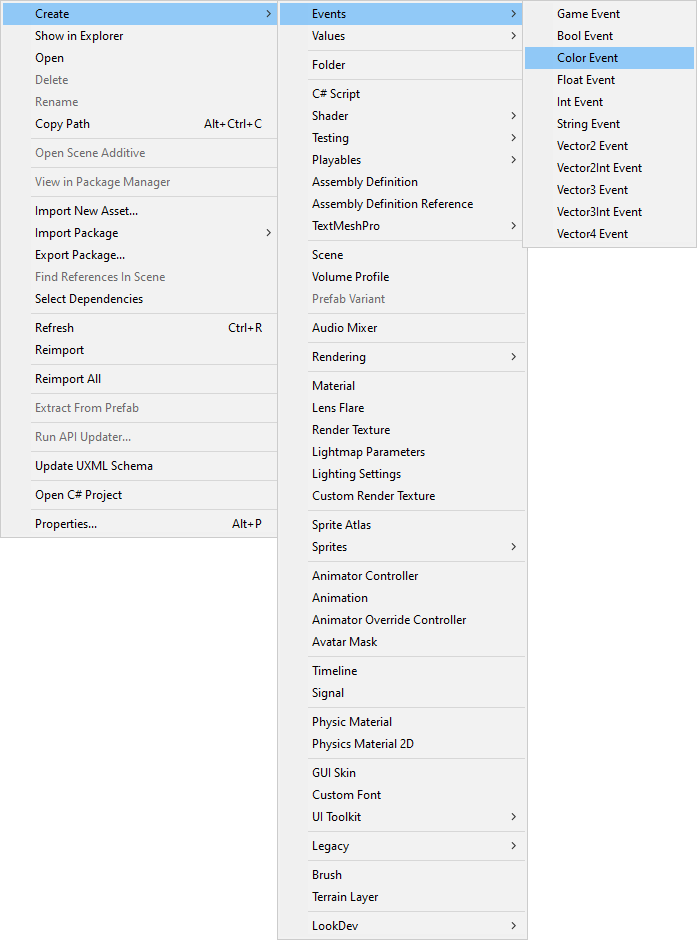 Create
Show in Explorer
Open
Delete
Rename
Copy Path Alt+Ctrl+C

Open Scene Additive

View in Package Manager

Import New Asset...
Import Package
Export Package...
Find References In Scene
Select Dependencies

Refresh Ctrl+R
Reimport

Reimport All

Extract From Prefab

Run API Updater...

Update UXML Schema

Open C# Project

Properties... Alt+P

Events
Values

Folder

C# Script
Shader
Testing
Playables
Assembly Definition
Assembly Definition Reference
TextMeshPro

Scene
Volume Profile
Prefab Variant

Audio Mixer

Rendering

Material
Lens Flare
Render Texture
Lightmap Parameters
Lighting Settings
Custom Render Texture

Sprite Atlas
Sprites

Animator Controller
Animation
Animator Override Controller
Avatar Mask

Timeline
Signal

Physic Material
Physics Material 2D

GUI Skin
Custom Font
UI Toolkit

Legacy

Brush
Terrain Layer

LookDev

Game Event
Bool Event
Color Event
Float Event
Int Event
String Event
Vector2 Event
Vector2Int Event
Vector3 Event
Vector3Int Event
Vector4 Event